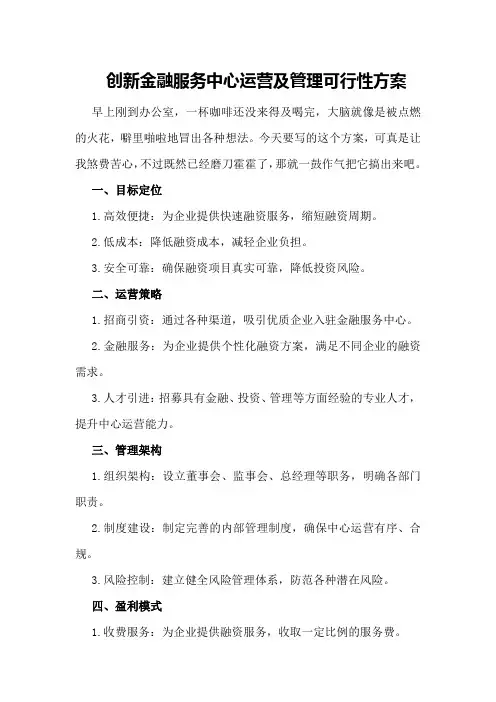 创新金融服务中心运营及管理可行性方案

早上刚到办公室，一杯咖啡还没来得及喝完，大脑就像是被点燃的火花，噼里啪啦地冒出各种想法。今天要写的这个方案，可真是让我煞费苦心，不过既然已经磨刀霍霍了，那就一鼓作气把它搞出来吧。

一、目标定位

1.高效便捷：为企业提供快速融资服务，缩短融资周期。

2.低成本：降低融资成本，减轻企业负担。

3.安全可靠：确保融资项目真实可靠，降低投资风险。

二、运营策略

1.招商引资：通过各种渠道，吸引优质企业入驻金融服务中心。

2.金融服务：为企业提供个性化融资方案，满足不同企业的融资需求。

3.人才引进：招募具有金融、投资、管理等方面经验的专业人才，提升中心运营能力。

三、管理架构

1.组织架构：设立董事会、监事会、总经理等职务，明确各部门职责。

2.制度建设：制定完善的内部管理制度，确保中心运营有序、合规。

3.风险控制：建立健全风险管理体系，防范各种潜在风险。

四、盈利模式

1.收费服务：为企业提供融资服务，收取一定比例的服务费。